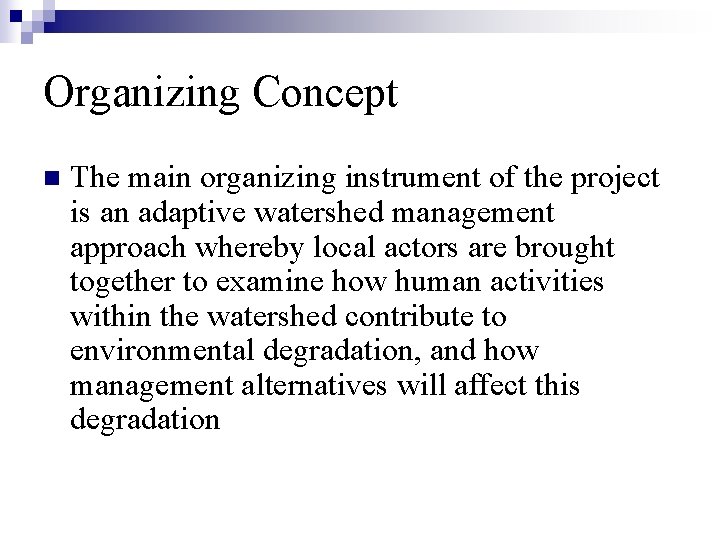 Organizing Concept

The main organizing instrument of the project is an adaptive watershed management approach whereby local actors are brought together to examine how human activities within the watershed contribute to environmental degradation, and how management alternatives will affect this degradation